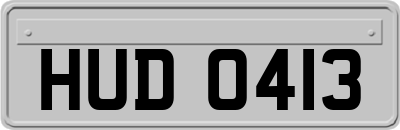 HUD 0413